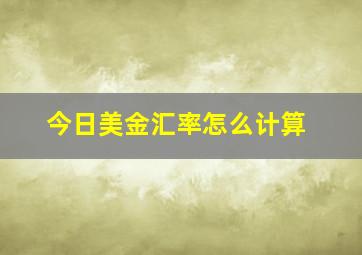 今日美金汇率怎么计算